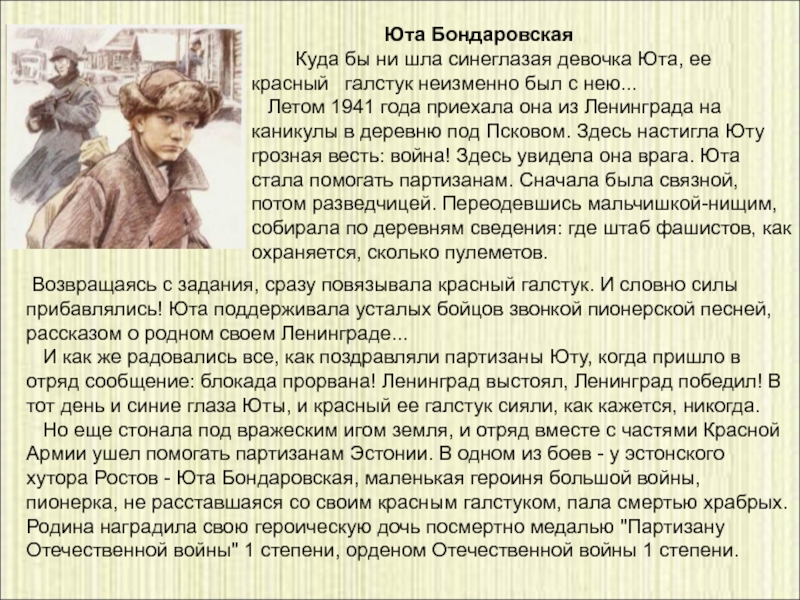 Юта Бондаровская

Куда бы ни шла синеглазая девочка Юта, ее красный галстук неизменно был с нею...

Летом 1941 года приехала она из Ленинграда на каникулы в деревню под Псковом. Здесь настигла Юту грозная весть: война! Здесь увидела она врага. Юта стала помогать партизанам. Сначала была связной, потом разведчицей. Переодевшись мальчишкой-нищим, собирала по деревням сведения: где штаб фашистов, как охраняется, сколько пулеметов.

Возвращаясь с задания, сразу повязывала красный галстук. И словно силы прибавлялись! Юта поддерживала усталых бойцов звонкой пионерской песней, рассказом о родном своем Ленинграде...

И как же радовались все, как поздравляли партизаны Юту, когда пришло в отряд сообщение: блокада прорвана! Ленинград выстоял, Ленинград победил! В тот день и синие глаза Юты, и красный ее галстук сияли, как кажется, никогда.

Но еще стонала под вражеским игом земля, и отряд вместе с частями Красной Армии ушел помогать партизанам Эстонии. В одном из боев - у эстонского хутора Ростов - Юта Бондаровская, маленькая героиня большой войны, пионерка, не расставшаяся со своим красным галстуком, пала смертью храбрых. Родина наградила свою героическую дочь посмертно медалью "Партизану Отечественной войны" 1 степени, орденом Отечественной войны 1 степени.